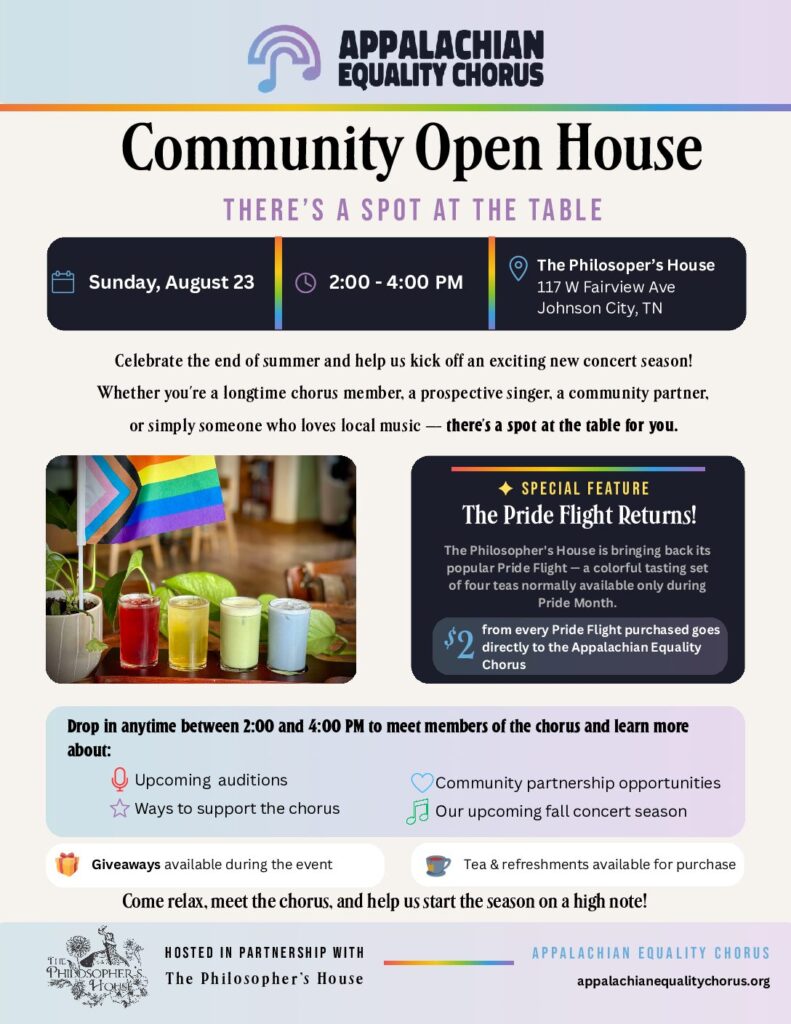 APPALACHIAN EQUALITY CHORUS

Community Open House

THERE'S A SPOT AT THE TABLE

Sunday, August 23

2:00 - 4:00 PM

The Philosoper's House
117 W Fairview Ave
Johnson City, TN

Celebrate the end of summer and help us kick off an exciting new concert season! Whether you're a longtime chorus member, a prospective singer, a community partner, or simply someone who loves local music — there's a spot at the table for you.

SPECIAL FEATURE

The Pride Flight Returns!

The Philosopher's House is bringing back its popular Pride Flight — a colorful tasting set of four teas normally available only during Pride Month.

$2 from every Pride Flight purchased goes directly to the Appalachian Equality Chorus

Drop in anytime between 2:00 and 4:00 PM to meet members of the chorus and learn more about:

Upcoming auditions
Ways to support the chorus
Community partnership opportunities
Our upcoming fall concert season

Giveaways available during the event

Tea & refreshments available for purchase

Come relax, meet the chorus, and help us start the season on a high note!

THE PHILOSOPHER'S HOUSE

HOSTED IN PARTNERSHIP WITH
The Philosopher's House

APPALACHIAN EQUALITY CHORUS
appalachianequalitychorus.org